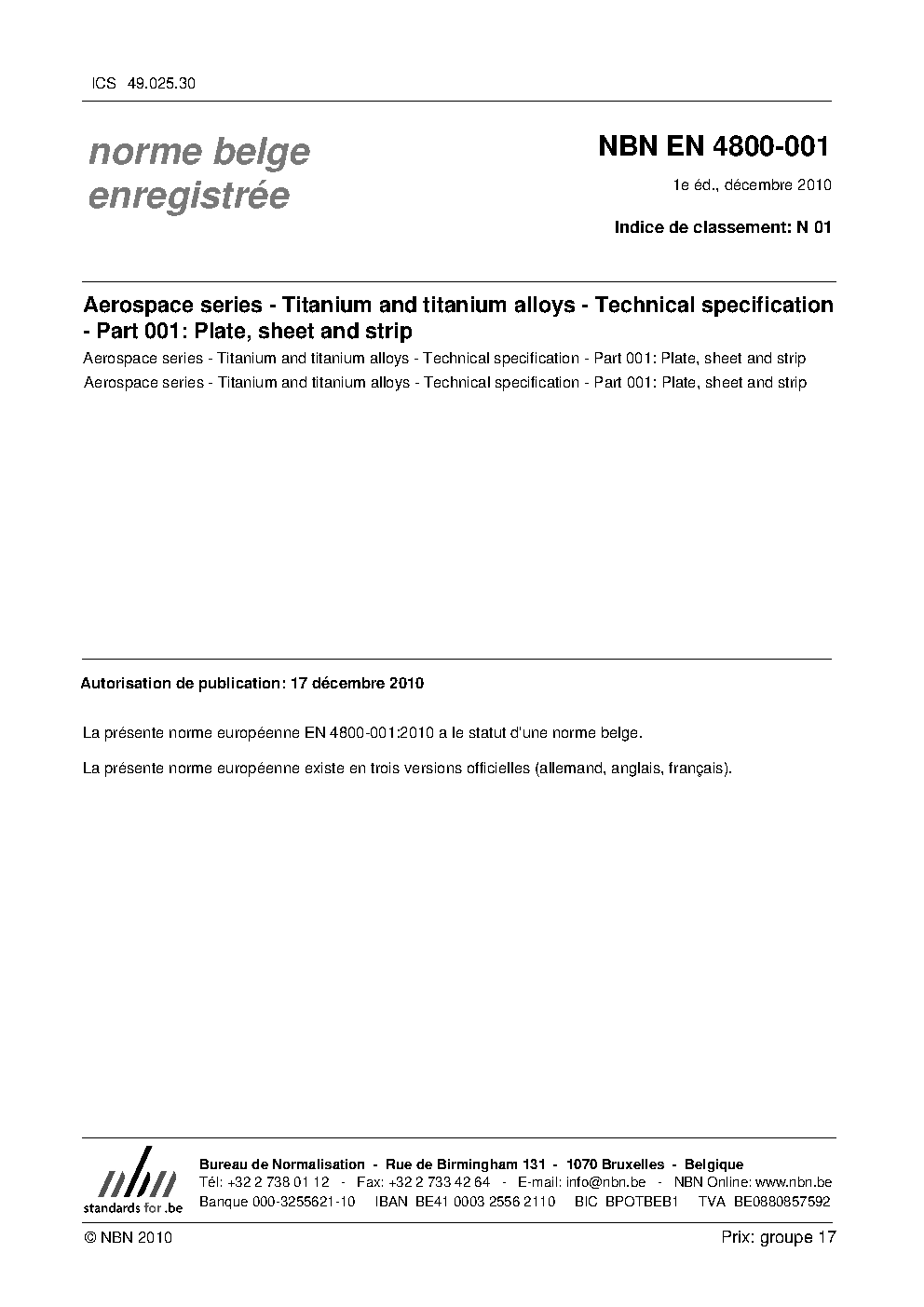 ICS 49.025.30

norme belge enregistrée

NBN EN 4800-001

1e éd., décembre 2010

Indice de classement: N 01

Aerospace series - Titanium and titanium alloys - Technical specification - Part 001: Plate, sheet and strip

Aerospace series - Titanium and titanium alloys - Technical specification - Part 001: Plate, sheet and strip

Aerospace series - Titanium and titanium alloys - Technical specification - Part 001: Plate, sheet and strip

Autorisation de publication: 17 décembre 2010

La présente norme européenne EN 4800-001:2010 a le statut d'une norme belge.

La présente norme européenne existe en trois versions officielles (allemand, anglais, français).

nbn
standards for .be

Bureau de Normalisation - Rue de Birmingham 131 - 1070 Bruxelles - Belgique
Tél: +32 2 738 01 12 - Fax: +32 2 733 42 64 - E-mail: info@nbn.be - NBN Online: www.nbn.be
Banque 000-3255621-10 IBAN BE41 0003 2556 2110 BIC BPOTBEB1 TVA BE0880857592

© NBN 2010

Prix: groupe 17